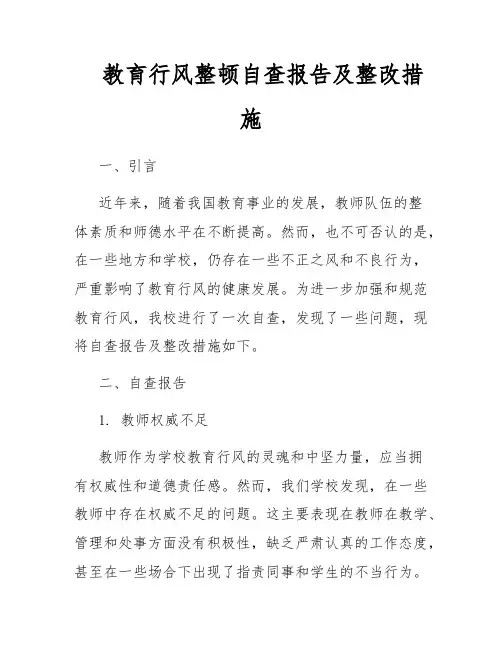 教育行风整顿自查报告及整改措施

一、引言

近年来，随着我国教育事业的发展，教师队伍的整体素质和师德水平在不断提高。然而，也不可否认的是，在一些地方和学校，仍存在一些不正之风和不良行为，严重影响了教育行风的健康发展。为进一步加强和规范教育行风，我校进行了一次自查，发现了一些问题，现将自查报告及整改措施如下。

二、自查报告

1. 教师权威不足

教师作为学校教育行风的灵魂和中坚力量，应当拥有权威性和道德责任感。然而，我们学校发现，在一些教师中存在权威不足的问题。这主要表现在教师在教学、管理和处事方面没有积极性，缺乏严肃认真的工作态度，甚至在一些场合下出现了指责同事和学生的不当行为。